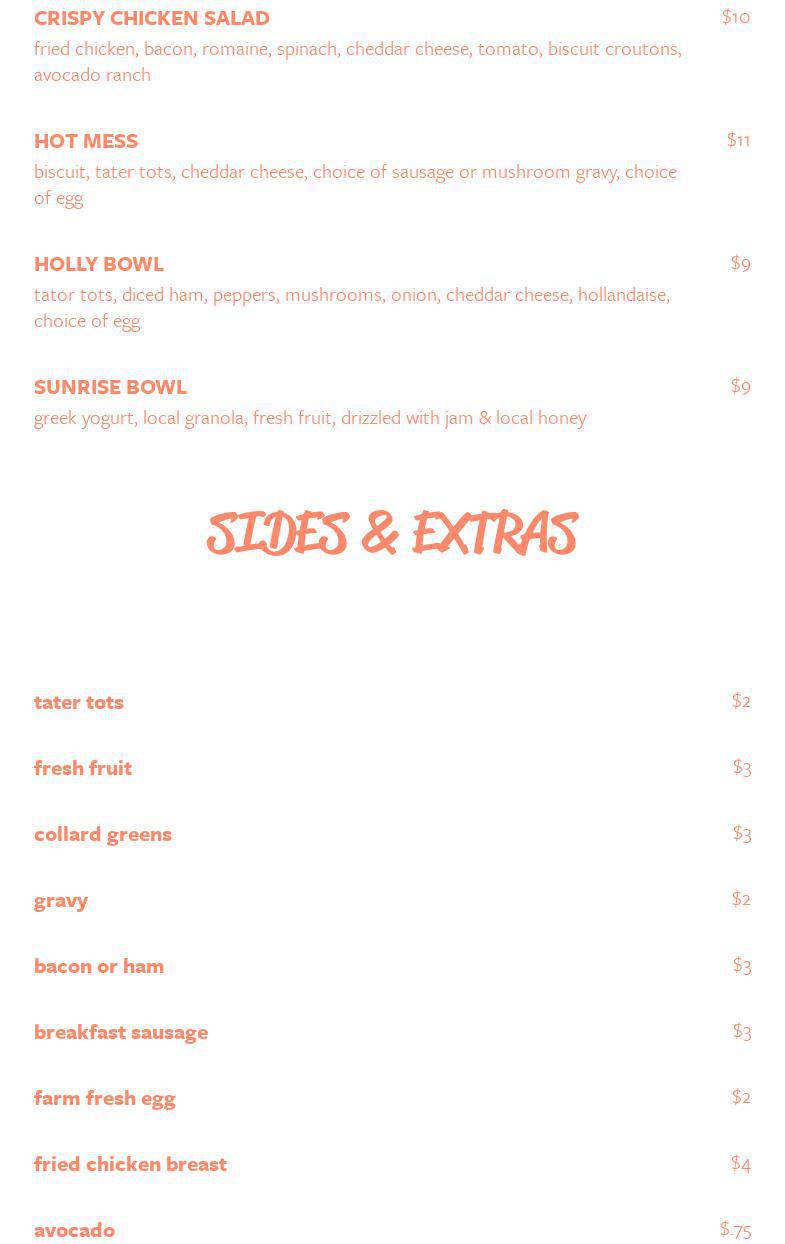 CRISPY CHICKEN SALAD
$10
fried chicken, bacon, romaine, spinach, cheddar cheese, tomato, biscuit croutons, avocado ranch

HOT MESS
$11
biscuit, tater tots, cheddar cheese, choice of sausage or mushroom gravy, choice of egg

HOLLY BOWL
$9
tator tots, diced ham, peppers, mushrooms, onion, cheddar cheese, hollandaise, choice of egg

SUNRISE BOWL
$9
greek yogurt, local granola, fresh fruit, drizzled with jam & local honey

SIDES & EXTRAS

tater tots
$2

fresh fruit
$3

collard greens
$3

gravy
$2

bacon or ham
$3

breakfast sausage
$3

farm fresh egg
$2

fried chicken breast
$4

avocado
$.75